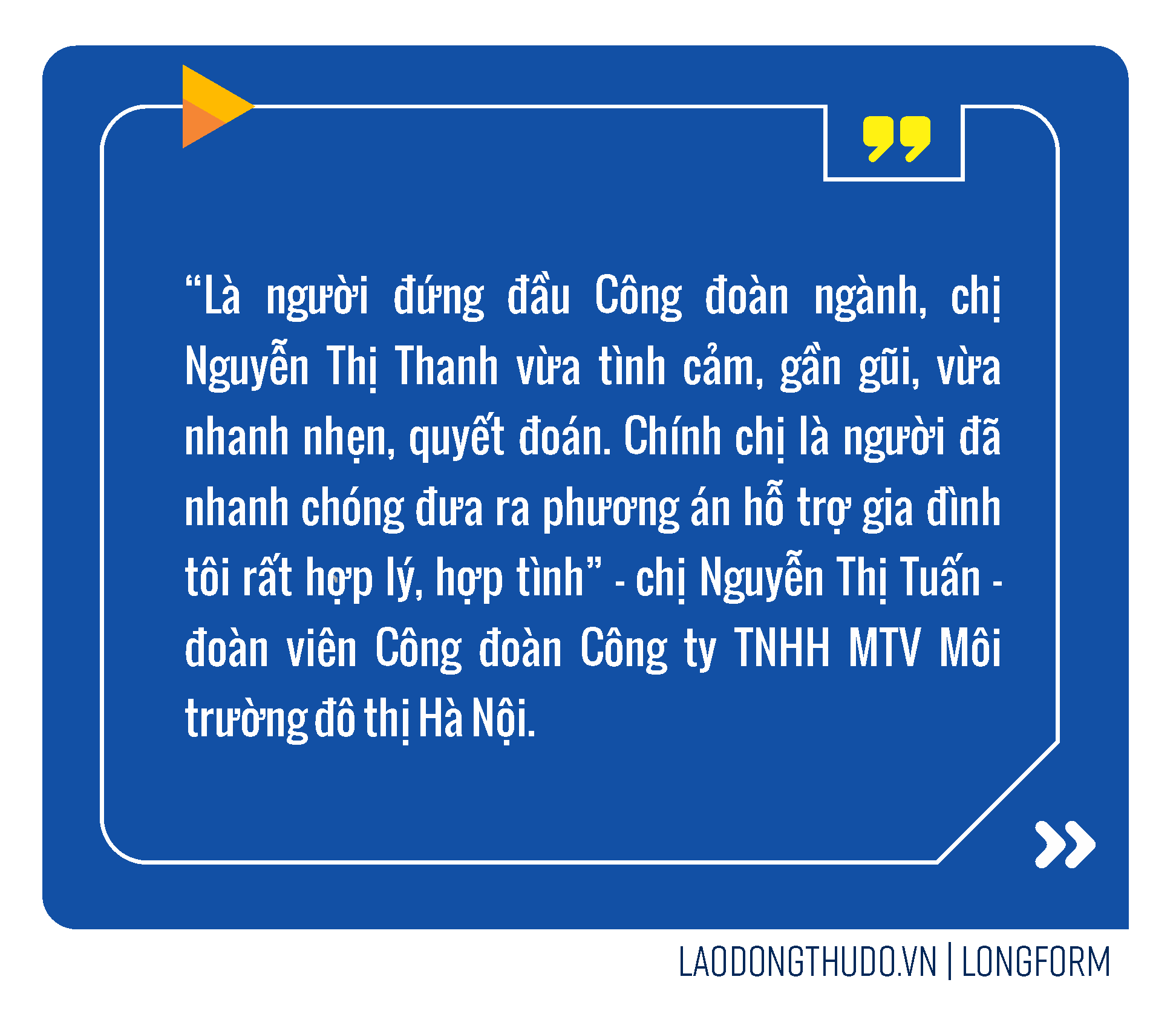 “Là người đứng đầu Công đoàn ngành, chị Nguyễn Thị Thanh vừa tình cảm, gần gũi, vừa nhanh nhẹn, quyết đoán. Chính chị là người đã nhanh chóng đưa ra phương án hỗ trợ gia đình tôi rất hợp lý, hợp tình” - chị Nguyễn Thị Tuấn - đoàn viên Công đoàn Công ty TNHH MTV Môi trường đô thị Hà Nội.

LAODONGTHUDO.VN | LONGFORM